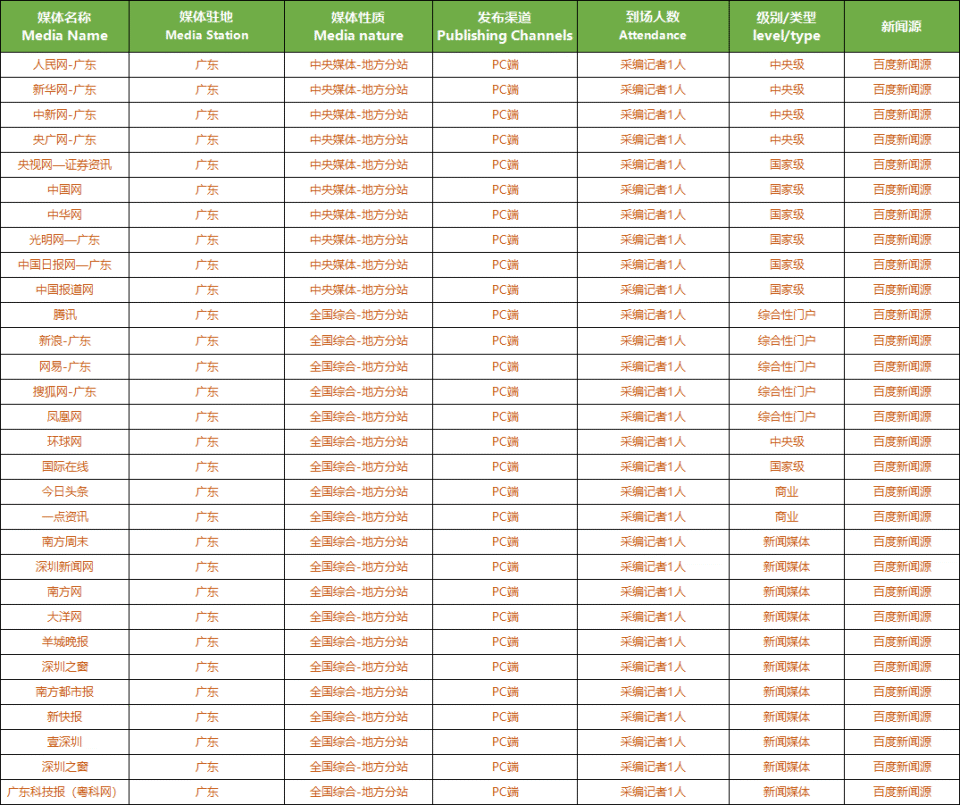 | 媒体名称 Media Name | 媒体驻地 Media Station | 媒体性质 Media nature | 发布渠道 Publishing Channels | 到场人数 Attendance | 级别/类型 level/type | 新闻源 |
|---|---|---|---|---|---|---|
| 人民网-广东 | 广东 | 中央媒体-地方分站 | PC端 | 采编记者1人 | 中央级 | 百度新闻源 |
| 新华网-广东 | 广东 | 中央媒体-地方分站 | PC端 | 采编记者1人 | 中央级 | 百度新闻源 |
| 中新网-广东 | 广东 | 中央媒体-地方分站 | PC端 | 采编记者1人 | 中央级 | 百度新闻源 |
| 央广网-广东 | 广东 | 中央媒体-地方分站 | PC端 | 采编记者1人 | 中央级 | 百度新闻源 |
| 央视网—证券资讯 | 广东 | 中央媒体-地方分站 | PC端 | 采编记者1人 | 国家级 | 百度新闻源 |
| 中国网 | 广东 | 中央媒体-地方分站 | PC端 | 采编记者1人 | 国家级 | 百度新闻源 |
| 中华网 | 广东 | 中央媒体-地方分站 | PC端 | 采编记者1人 | 国家级 | 百度新闻源 |
| 光明网—广东 | 广东 | 中央媒体-地方分站 | PC端 | 采编记者1人 | 国家级 | 百度新闻源 |
| 中国日报网—广东 | 广东 | 中央媒体-地方分站 | PC端 | 采编记者1人 | 国家级 | 百度新闻源 |
| 中国报道网 | 广东 | 中央媒体-地方分站 | PC端 | 采编记者1人 | 国家级 | 百度新闻源 |
| 腾讯 | 广东 | 全国综合-地方分站 | PC端 | 采编记者1人 | 综合性门户 | 百度新闻源 |
| 新浪-广东 | 广东 | 全国综合-地方分站 | PC端 | 采编记者1人 | 综合性门户 | 百度新闻源 |
| 网易-广东 | 广东 | 全国综合-地方分站 | PC端 | 采编记者1人 | 综合性门户 | 百度新闻源 |
| 搜狐网-广东 | 广东 | 全国综合-地方分站 | PC端 | 采编记者1人 | 综合性门户 | 百度新闻源 |
| 凤凰网 | 广东 | 全国综合-地方分站 | PC端 | 采编记者1人 | 综合性门户 | 百度新闻源 |
| 环球网 | 广东 | 全国综合-地方分站 | PC端 | 采编记者1人 | 中央级 | 百度新闻源 |
| 国际在线 | 广东 | 全国综合-地方分站 | PC端 | 采编记者1人 | 国家级 | 百度新闻源 |
| 今日头条 | 广东 | 全国综合-地方分站 | PC端 | 采编记者1人 | 商业 | 百度新闻源 |
| 一点资讯 | 广东 | 全国综合-地方分站 | PC端 | 采编记者1人 | 商业 | 百度新闻源 |
| 南方周末 | 广东 | 全国综合-地方分站 | PC端 | 采编记者1人 | 新闻媒体 | 百度新闻源 |
| 深圳新闻网 | 广东 | 全国综合-地方分站 | PC端 | 采编记者1人 | 新闻媒体 | 百度新闻源 |
| 南方网 | 广东 | 全国综合-地方分站 | PC端 | 采编记者1人 | 新闻媒体 | 百度新闻源 |
| 大洋网 | 广东 | 全国综合-地方分站 | PC端 | 采编记者1人 | 新闻媒体 | 百度新闻源 |
| 羊城晚报 | 广东 | 全国综合-地方分站 | PC端 | 采编记者1人 | 新闻媒体 | 百度新闻源 |
| 深圳之窗 | 广东 | 全国综合-地方分站 | PC端 | 采编记者1人 | 新闻媒体 | 百度新闻源 |
| 南方都市报 | 广东 | 全国综合-地方分站 | PC端 | 采编记者1人 | 新闻媒体 | 百度新闻源 |
| 新快报 | 广东 | 全国综合-地方分站 | PC端 | 采编记者1人 | 新闻媒体 | 百度新闻源 |
| 壹深圳 | 广东 | 全国综合-地方分站 | PC端 | 采编记者1人 | 新闻媒体 | 百度新闻源 |
| 深圳之窗 | 广东 | 全国综合-地方分站 | PC端 | 采编记者1人 | 新闻媒体 | 百度新闻源 |
| 广东科技报（粤科网） | 广东 | 全国综合-地方分站 | PC端 | 采编记者1人 | 新闻媒体 | 百度新闻源 |